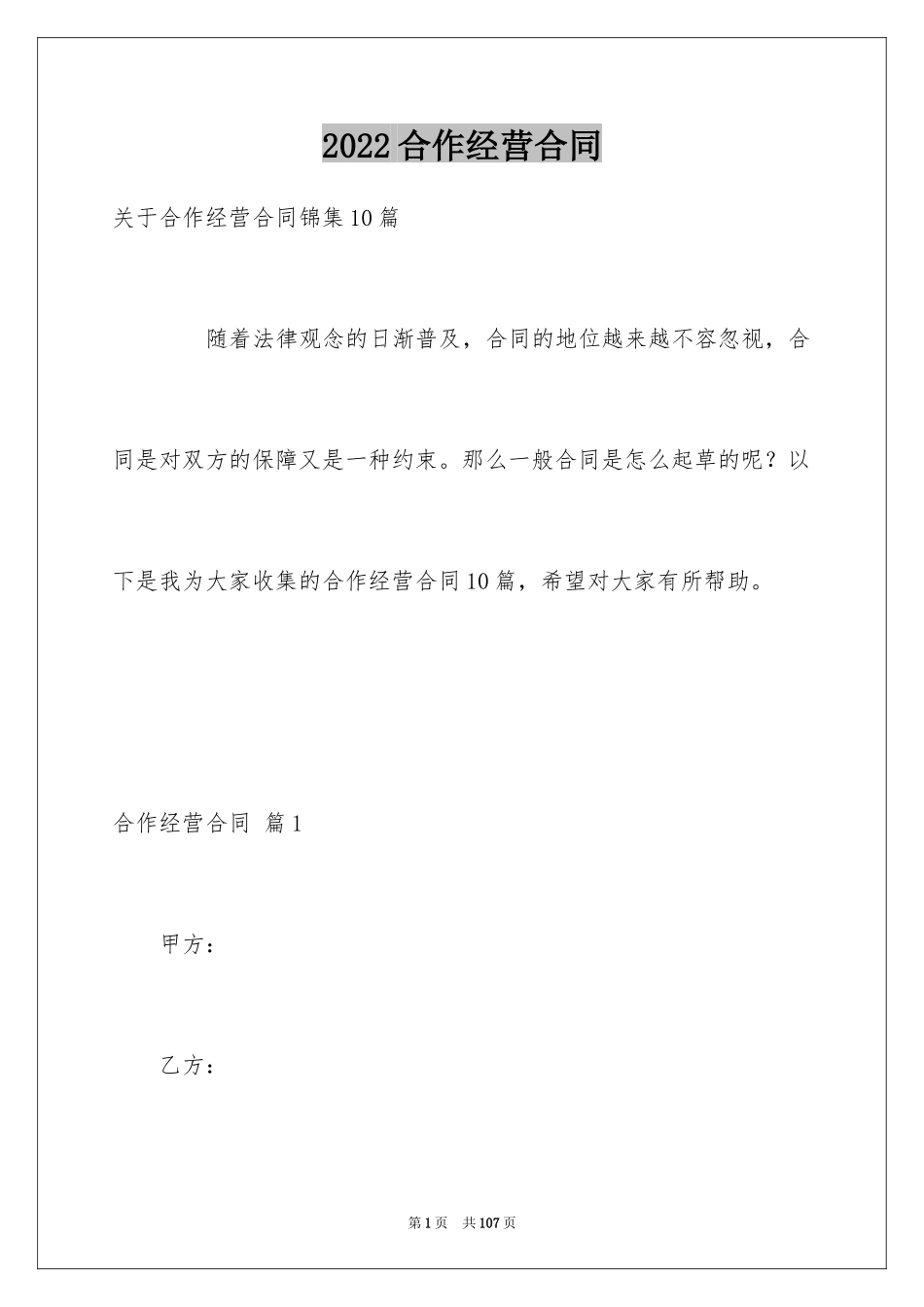 2022合作经营合同

关于合作经营合同锦集10篇

随着法律观念的日渐普及，合同的地位越来越不容忽视，合同是对双方的保障又是一种约束。那么一般合同是怎么起草的呢？以下是我为大家收集的合作经营合同10篇，希望对大家有所帮助。

合作经营合同 篇1

甲方：

乙方：

第1页 共107页